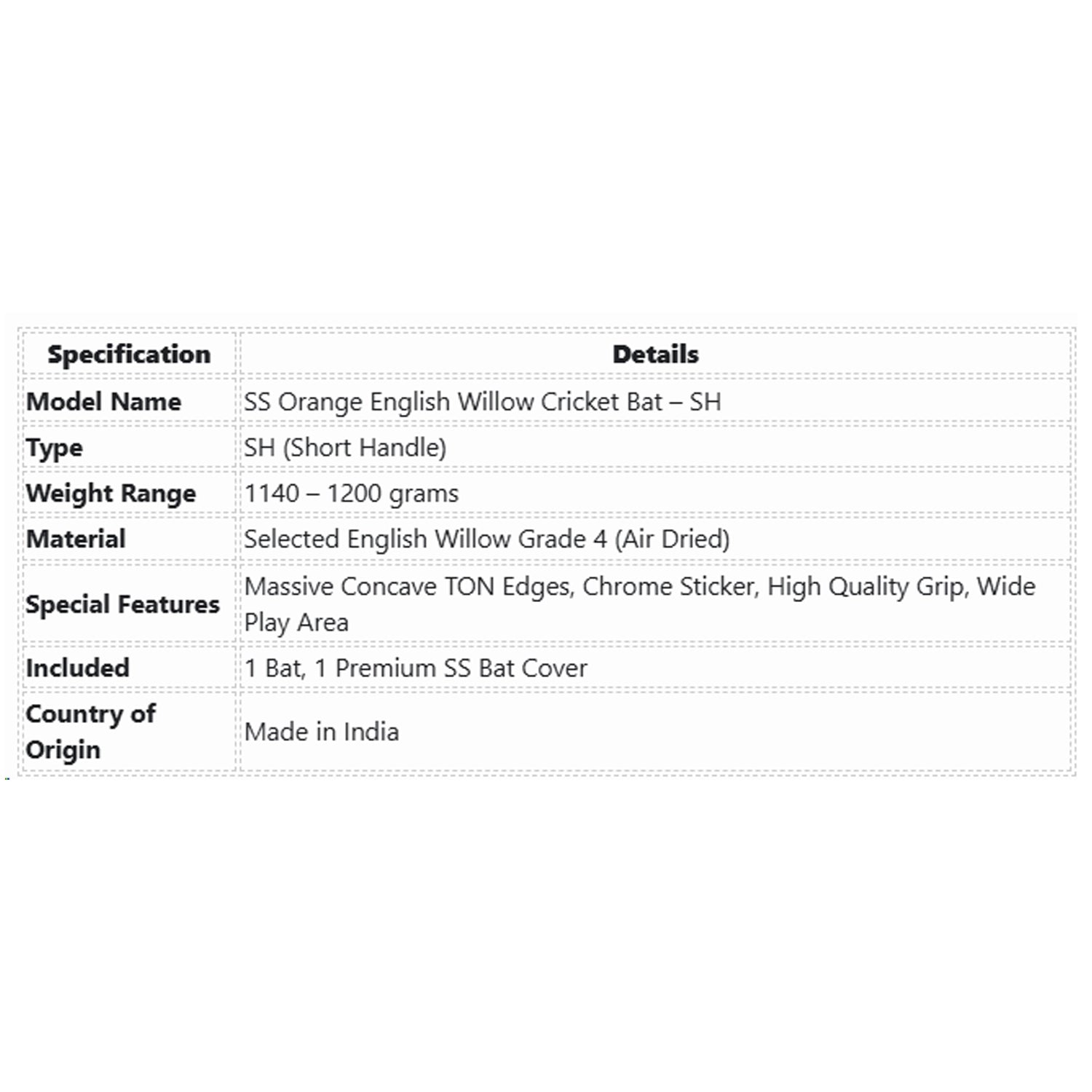 | Specification | Details |
|---|---|
| Model Name | SS Orange English Willow Cricket Bat – SH |
| Type | SH (Short Handle) |
| Weight Range | 1140 – 1200 grams |
| Material | Selected English Willow Grade 4 (Air Dried) |
| Special Features | Massive Concave TON Edges, Chrome Sticker, High Quality Grip, Wide Play Area |
| Included | 1 Bat, 1 Premium SS Bat Cover |
| Country of Origin | Made in India |